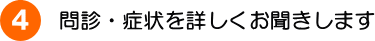 4 問診・症状を詳しくお聞きします